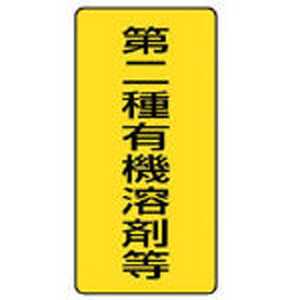 第二種有機溶剤等